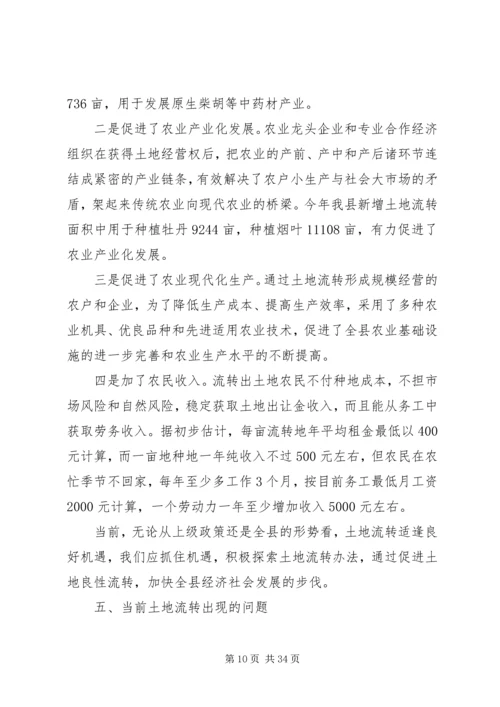 736 亩，用于发展原生柴胡等中药材产业。

二是促进了农业产业化发展。农业龙头企业和专业合作经济组织在获得土地经营权后，把农业的产前、产中和产后诸环节连结成紧密的产业链条，有效解决了农户小生产与社会大市场的矛盾，架起来传统农业向现代农业的桥梁。今年我县新增土地流转面积中用于种植牡丹 9244 亩，种植烟叶 11108 亩，有力促进了农业产业化发展。

三是促进了农业现代化生产。通过土地流转形成规模经营的农户和企业，为了降低生产成本、提高生产效率，采用了多种农业机具、优良品种和先进适用农业技术，促进了全县农业基础设施的进一步完善和农业生产水平的不断提高。

四是加了农民收入。流转出土地农民不付种地成本，不担市场风险和自然风险，稳定获取土地出让金收入，而且能从务工中获取劳务收入。据初步估计，每亩流转地年平均租金最低以 400 元计算，而一亩地种地一年纯收入不过 500 元左右，但农民在农忙季节不回家，每年至少多工作 3 个月，按目前务工最低月工资 2000 元计算，一个劳动力一年至少增加收入 5000 元左右。

当前，无论从上级政策还是全县的形势看，土地流转适逢良好机遇，我们应抓住机遇，积极探索土地流转办法，通过促进土地良性流转，加快全县经济社会发展的步伐。

五、当前土地流转出现的问题

第 10 页 共 34 页